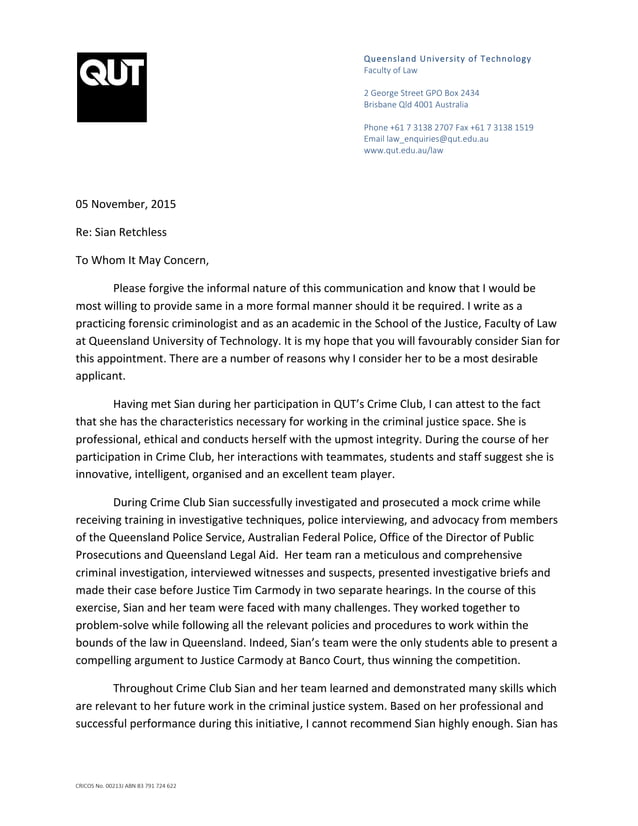 QUT

Queensland University of Technology
Faculty of Law

2 George Street GPO Box 2434
Brisbane Qld 4001 Australia

Phone +61 7 3138 2707 Fax +61 7 3138 1519
Email law_enquiries@qut.edu.au
www.qut.edu.au/law

05 November, 2015

Re: Sian Retchless

To Whom It May Concern,

Please forgive the informal nature of this communication and know that I would be most willing to provide same in a more formal manner should it be required. I write as a practicing forensic criminologist and as an academic in the School of the Justice, Faculty of Law at Queensland University of Technology. It is my hope that you will favourably consider Sian for this appointment. There are a number of reasons why I consider her to be a most desirable applicant.

Having met Sian during her participation in QUT's Crime Club, I can attest to the fact that she has the characteristics necessary for working in the criminal justice space. She is professional, ethical and conducts herself with the upmost integrity. During the course of her participation in Crime Club, her interactions with teammates, students and staff suggest she is innovative, intelligent, organised and an excellent team player.

During Crime Club Sian successfully investigated and prosecuted a mock crime while receiving training in investigative techniques, police interviewing, and advocacy from members of the Queensland Police Service, Australian Federal Police, Office of the Director of Public Prosecutions and Queensland Legal Aid. Her team ran a meticulous and comprehensive criminal investigation, interviewed witnesses and suspects, presented investigative briefs and made their case before Justice Tim Carmody in two separate hearings. In the course of this exercise, Sian and her team were faced with many challenges. They worked together to problem-solve while following all the relevant policies and procedures to work within the bounds of the law in Queensland. Indeed, Sian's team were the only students able to present a compelling argument to Justice Carmody at Banco Court, thus winning the competition.

Throughout Crime Club Sian and her team learned and demonstrated many skills which are relevant to her future work in the criminal justice system. Based on her professional and successful performance during this initiative, I cannot recommend Sian highly enough. Sian has

CRICOS No. 00213J ABN 83 791 724 622